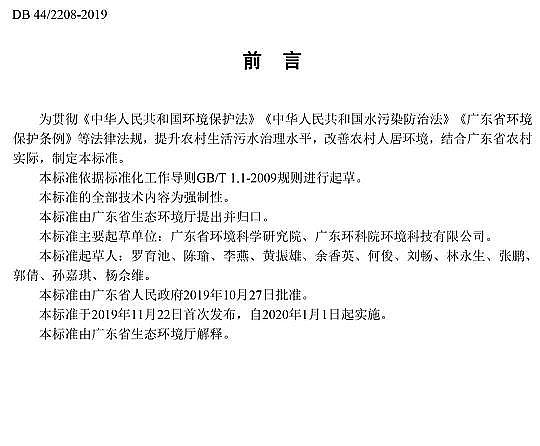 DB 44/2208-2019

前　言

为贯彻《中华人民共和国环境保护法》《中华人民共和国水污染防治法》《广东省环境保护条例》等法律法规，提升农村生活污水治理水平，改善农村人居环境，结合广东省农村实际，制定本标准。

本标准依据标准化工作导则GB/T 1.1-2009规则进行起草。

本标准的全部技术内容为强制性。

本标准由广东省生态环境厅提出并归口。

本标准主要起草单位：广东省环境科学研究院、广东环科院环境科技有限公司。

本标准起草人：罗育池、陈瑜、李燕、黄振雄、余香英、何俊、刘畅、林永生、张鹏、郭倩、孙嘉琪、杨余维。

本标准由广东省人民政府2019年10月27日批准。

本标准于2019年11月22日首次发布，自2020年1月1日起实施。

本标准由广东省生态环境厅解释。